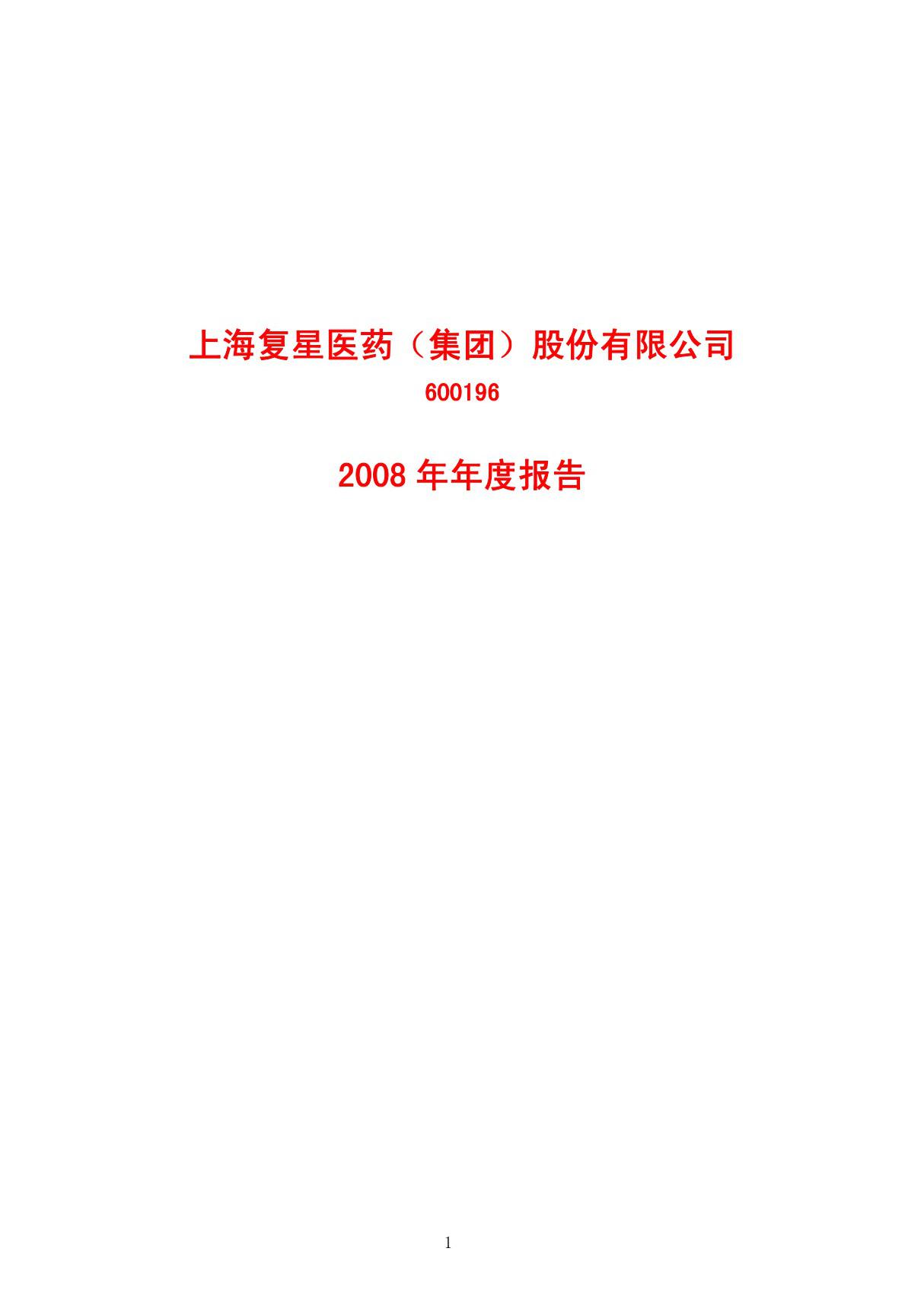 上海复星医药（集团）股份有限公司

600196

2008 年年度报告

1